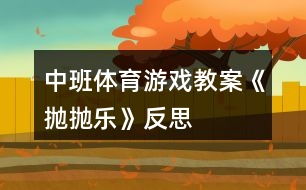 中班体育游戏教案《抛抛乐》反思